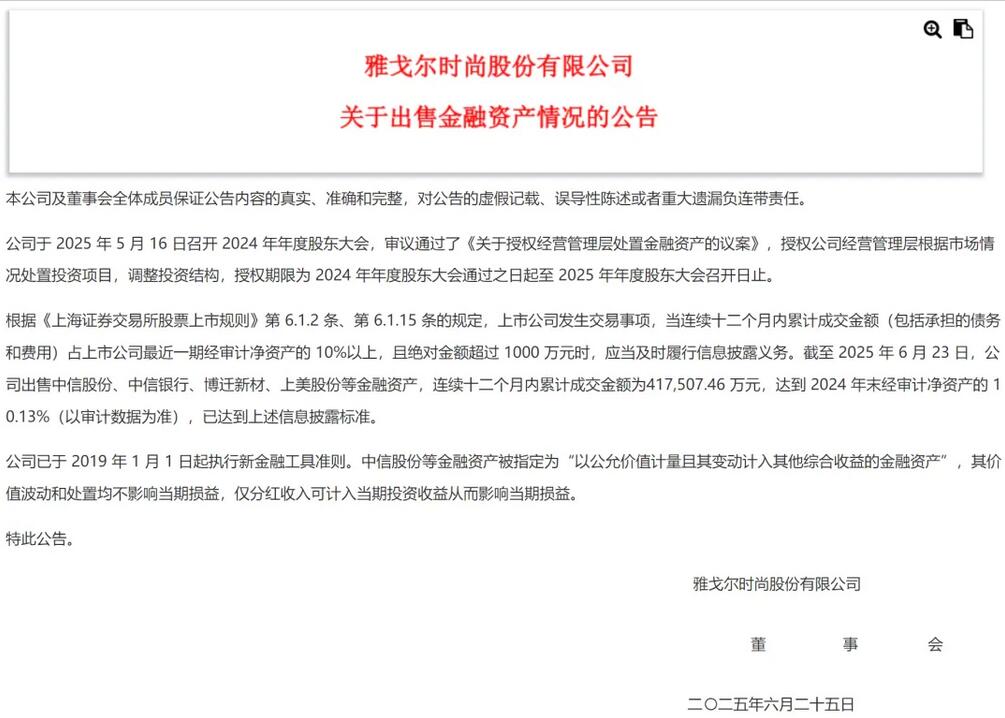 雅戈尔时尚股份有限公司
关于出售金融资产情况的公告

本公司及董事会全体成员保证公告内容的真实、准确和完整，对公告的虚假记载、误导性陈述或者重大遗漏负连带责任。

公司于 2025 年 5 月 16 日召开 2024 年年度股东大会，审议通过了《关于授权经营管理层处置金融资产的议案》，授权公司经营管理层根据市场情况处置投资项目，调整投资结构，授权期限为 2024 年年度股东大会通过之日起至 2025 年年度股东大会召开日止。

根据《上海证券交易所股票上市规则》第 6.1.2 条、第 6.1.15 条的规定，上市公司发生交易事项，当连续十二个月内累计成交金额（包括承担的债务和费用）占上市公司最近一期经审计净资产的 10%以上，且绝对金额超过 1000 万元时，应当及时履行信息披露义务。截至 2025 年 6 月 23 日，公司出售中信股份、中信银行、博迁新材、上美股份等金融资产，连续十二个月内累计成交金额为417,507.46 万元，达到 2024 年末经审计净资产的 10.13%（以审计数据为准），已达到上述信息披露标准。

公司已于 2019 年 1 月 1 日起执行新金融工具准则。中信股份等金融资产被指定为“以公允价值计量且其变动计入其他综合收益的金融资产”，其价值波动和处置均不影响当期损益，仅分红收入可计入当期投资收益从而影响当期损益。

特此公告。

雅戈尔时尚股份有限公司

董 事 会

二〇二五年六月二十五日